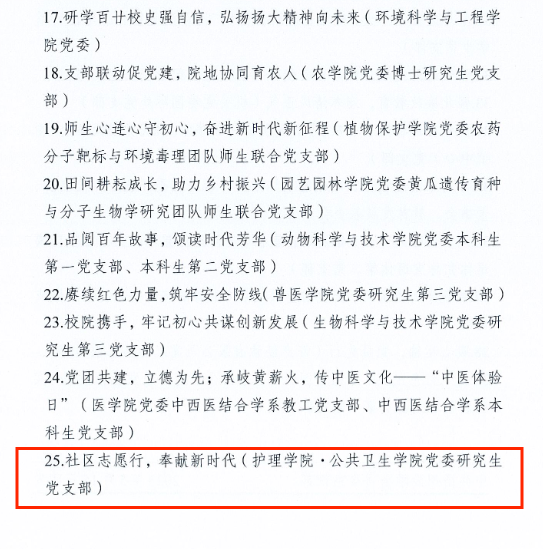 17.研学百廿校史强自信，弘扬扬大精神向未来（环境科学与工程学院党委）

18.支部联动促党建，院地协同育农人（农学院党委博士研究生党支部）

19.师生心连心守初心，奋进新时代新征程（植物保护学院党委农药分子靶标与环境毒理团队师生联合党支部）

20.田间耕耘成长，助力乡村振兴（园艺园林学院党委黄瓜遗传育种与分子生物学研究团队师生联合党支部）

21.品阅百年故事，颂读时代芳华（动物科学与技术学院党委本科生第一党支部、本科生第二党支部）

22.赓续红色力量，筑牢安全防线（兽医学院党委研究生第三党支部）

23.校院携手，牢记初心共谋创新发展（生物科学与技术学院党委研究生第三党支部）

24.党团共建，立德为先；承岐黄薪火，传中医文化——“中医体验日”（医学院党委中西医结合学系教工党支部、中西医结合学系本科生党支部）

25.社区志愿行，奉献新时代（护理学院·公共卫生学院党委研究生党支部）